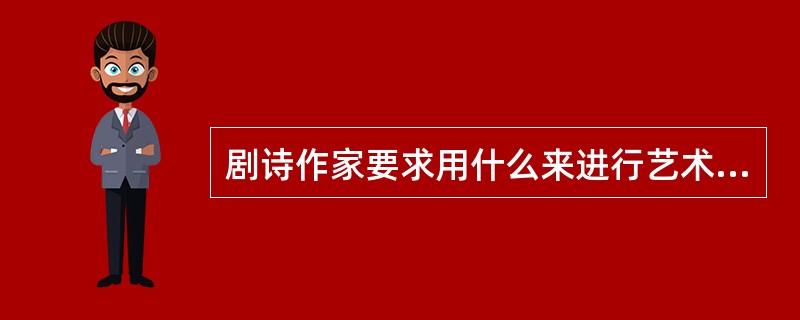 剧诗作家要求用什么来进行艺术...